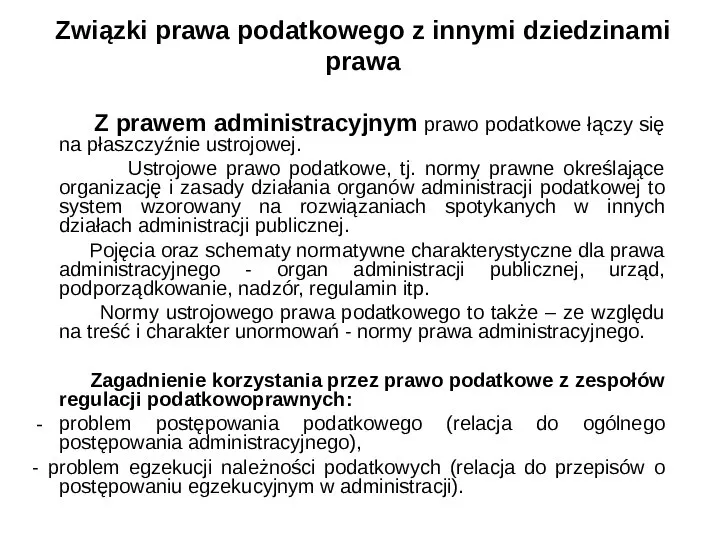 Związki prawa podatkowego z innymi dziedzinami prawa

Z prawem administracyjnym prawo podatkowe łączy się na płaszczyźnie ustrojowej.

Ustrojowe prawo podatkowe, tj. normy prawne określające organizację i zasady działania organów administracji podatkowej to system wzorowany na rozwiązaniach spotykanych w innych działach administracji publicznej.

Pojęcia oraz schematy normatywne charakterystyczne dla prawa administracyjnego - organ administracji publicznej, urząd, podporządkowanie, nadzór, regulamin itp.

Normy ustrojowego prawa podatkowego to także – ze względu na treść i charakter unormowań - normy prawa administracyjnego.

Zagadnienie korzystania przez prawo podatkowe z zespołów regulacji podatkowoprawnych:

- problem postępowania podatkowego (relacja do ogólnego postępowania administracyjnego),

- problem egzekucji należności podatkowych (relacja do przepisów o postępowaniu egzekucyjnym w administracji).